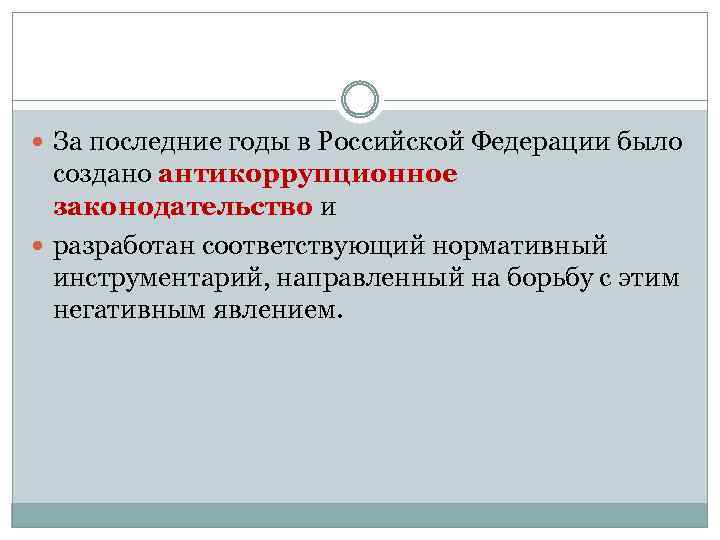 • За последние годы в Российской Федерации было создано антикоррупционное законодательство и

• разработан соответствующий нормативный инструментарий, направленный на борьбу с этим негативным явлением.